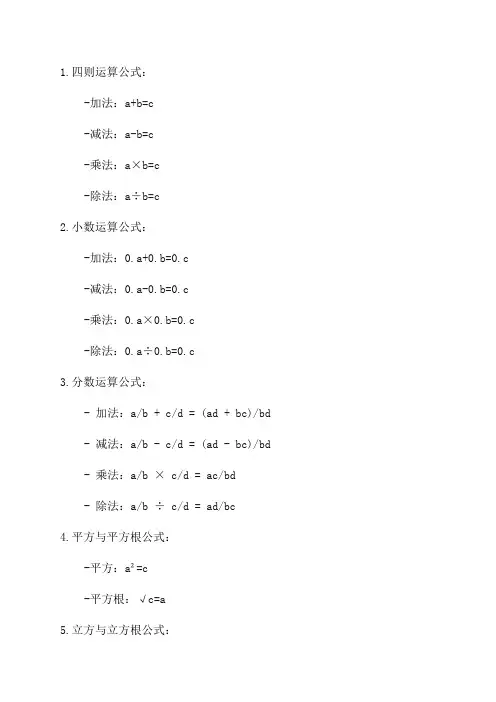 1.四则运算公式：

-加法：$a+b=c$

-减法：$a-b=c$

-乘法：$a\times b=c$

-除法：$a\div b=c$

2.小数运算公式：

-加法：$0.a+0.b=0.c$

-减法：$0.a-0.b=0.c$

-乘法：$0.a\times 0.b=0.c$

-除法：$0.a\div 0.b=0.c$

3.分数运算公式：

- 加法：$a/b + c/d = (ad + bc)/bd$

- 减法：$a/b - c/d = (ad - bc)/bd$

- 乘法：$a/b \times c/d = ac/bd$

- 除法：$a/b \div c/d = ad/bc$

4.平方与平方根公式：

-平方：$a^2=c$

-平方根：$\sqrt{c}=a$

5.立方与立方根公式：